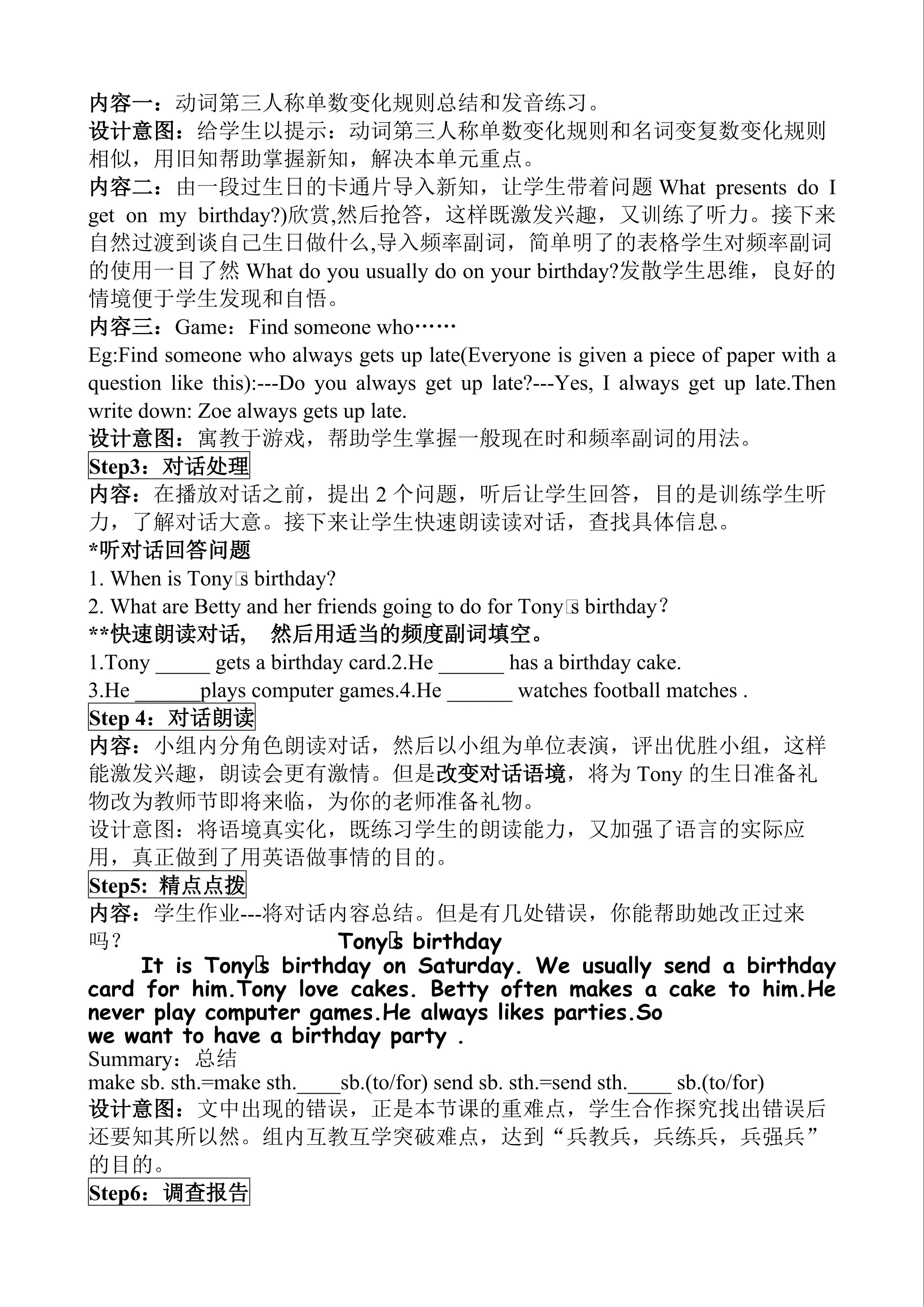 内容一：动词第三人称单数变化规则总结和发音练习。
设计意图：给学生以提示：动词第三人称单数变化规则和名词变复数变化规则相似，用旧知帮助掌握新知，解决本单元重点。
内容二：由一段过生日的卡通片导入新知，让学生带着问题 What presents do I get on my birthday?)欣赏,然后抢答，这样既激发兴趣，又训练了听力。接下来自然过渡到谈自己生日做什么,导入频率副词，简单明了的表格学生对频率副词的使用一目了然 What do you usually do on your birthday?发散学生思维，良好的情境便于学生发现和自悟。
内容三：Game：Find someone who……
Eg:Find someone who always gets up late(Everyone is given a piece of paper with a question like this):---Do you always get up late?---Yes, I always get up late.Then write down: Zoe always gets up late.
设计意图：寓教于游戏，帮助学生掌握一般现在时和频率副词的用法。
Step3：对话处理
内容：在播放对话之前，提出 2 个问题，听后让学生回答，目的是训练学生听力，了解对话大意。接下来让学生快速朗读读对话，查找具体信息。
*听对话回答问题
1. When is Tony□s birthday?
2. What are Betty and her friends going to do for Tony□s birthday？
**快速朗读对话， 然后用适当的频度副词填空。
1.Tony _____ gets a birthday card.2.He ______ has a birthday cake.
3.He ______plays computer games.4.He ______ watches football matches .
Step 4：对话朗读
内容：小组内分角色朗读对话，然后以小组为单位表演，评出优胜小组，这样能激发兴趣，朗读会更有激情。但是改变对话语境，将为 Tony 的生日准备礼物改为教师节即将来临，为你的老师准备礼物。
设计意图：将语境真实化，既练习学生的朗读能力，又加强了语言的实际应用，真正做到了用英语做事情的目的。
Step5: 精点点拨
内容：学生作业---将对话内容总结。但是有几处错误，你能帮助她改正过来吗？
Tony□s birthday
It is Tony□s birthday on Saturday. We usually send a birthday card for him.Tony love cakes. Betty often makes a cake to him.He never play computer games.He always likes parties.So we want to have a birthday party .
Summary：总结
make sb. sth.=make sth.____sb.(to/for) send sb. sth.=send sth.____ sb.(to/for)
设计意图：文中出现的错误，正是本节课的重难点，学生合作探究找出错误后还要知其所以然。组内互教互学突破难点，达到“兵教兵，兵练兵，兵强兵”的目的。
Step6：调查报告